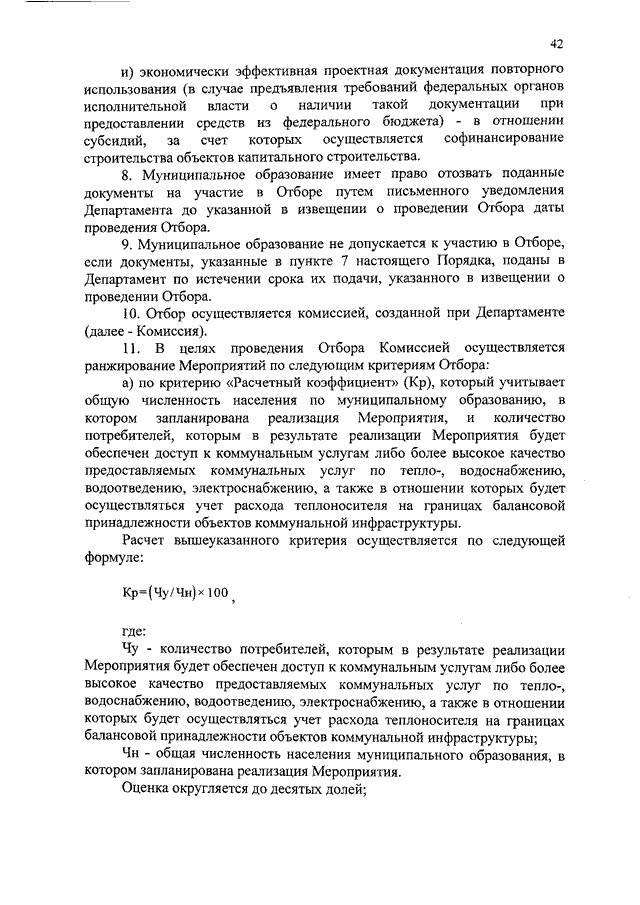 42

и) экономически эффективная проектная документация повторного использования (в случае предъявления требований федеральных органов исполнительной власти о наличии такой документации при предоставлении средств из федерального бюджета) - в отношении субсидий, за счет которых осуществляется софинансирование строительства объектов капитального строительства.

8. Муниципальное образование имеет право отозвать поданные документы на участие в Отборе путем письменного уведомления Департамента до указанной в извещении о проведении Отбора даты проведения Отбора.

9. Муниципальное образование не допускается к участию в Отборе, если документы, указанные в пункте 7 настоящего Порядка, поданы в Департамент по истечении срока их подачи, указанного в извещении о проведении Отбора.

10. Отбор осуществляется комиссией, созданной при Департаменте (далее - Комиссия).

11. В целях проведения Отбора Комиссией осуществляется ранжирование Мероприятий по следующим критериям Отбора:

а) по критерию «Расчетный коэффициент» (Кр), который учитывает общую численность населения по муниципальному образованию, в котором запланирована реализация Мероприятия, и количество потребителей, которым в результате реализации Мероприятия будет обеспечен доступ к коммунальным услугам либо более высокое качество предоставляемых коммунальных услуг по тепло-, водоснабжению, водоотведению, электроснабжению, а также в отношении которых будет осуществляться учет расхода теплоносителя на границах балансовой принадлежности объектов коммунальной инфраструктуры.

Расчет вышеуказанного критерия осуществляется по следующей формуле:

$Кр=(Чу/Чн)\times 100$,

где:

Чу - количество потребителей, которым в результате реализации Мероприятия будет обеспечен доступ к коммунальным услугам либо более высокое качество предоставляемых коммунальных услуг по тепло-, водоснабжению, водоотведению, электроснабжению, а также в отношении которых будет осуществляться учет расхода теплоносителя на границах балансовой принадлежности объектов коммунальной инфраструктуры;

Чн - общая численность населения муниципального образования, в котором запланирована реализация Мероприятия.

Оценка округляется до десятых долей;